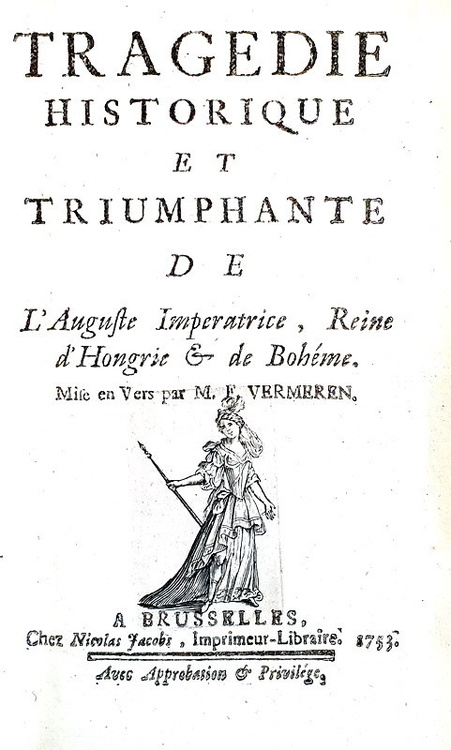 TRAGEDIE
HISTORIQUE
ET
TRIUMPHANTE
DE
L'Auguste Imperatrice, Reine d'Hongrie & de Bohéme.
Mise en Vers par M. F. VERMEREN.

A BRUSSELLES,
Chez Nicolas Jacobs, Imprimeur-Libraire. 1753.
Avec Approbation & Privilége.